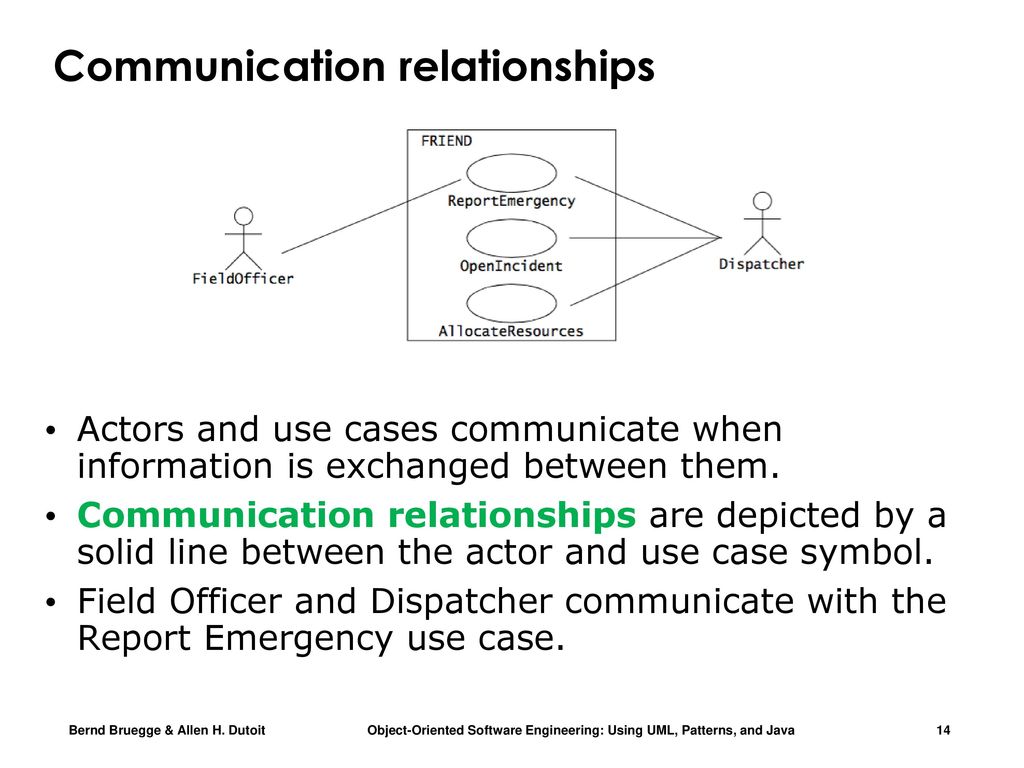 Communication relationships

FRIEND

ReportEmergency

OpenIncident

AllocateResources

FieldOfficer

Dispatcher

• Actors and use cases communicate when information is exchanged between them.
• Communication relationships are depicted by a solid line between the actor and use case symbol.
• Field Officer and Dispatcher communicate with the Report Emergency use case.

Bernd Bruegge & Allen H. Dutoit Object-Oriented Software Engineering: Using UML, Patterns, and Java 14